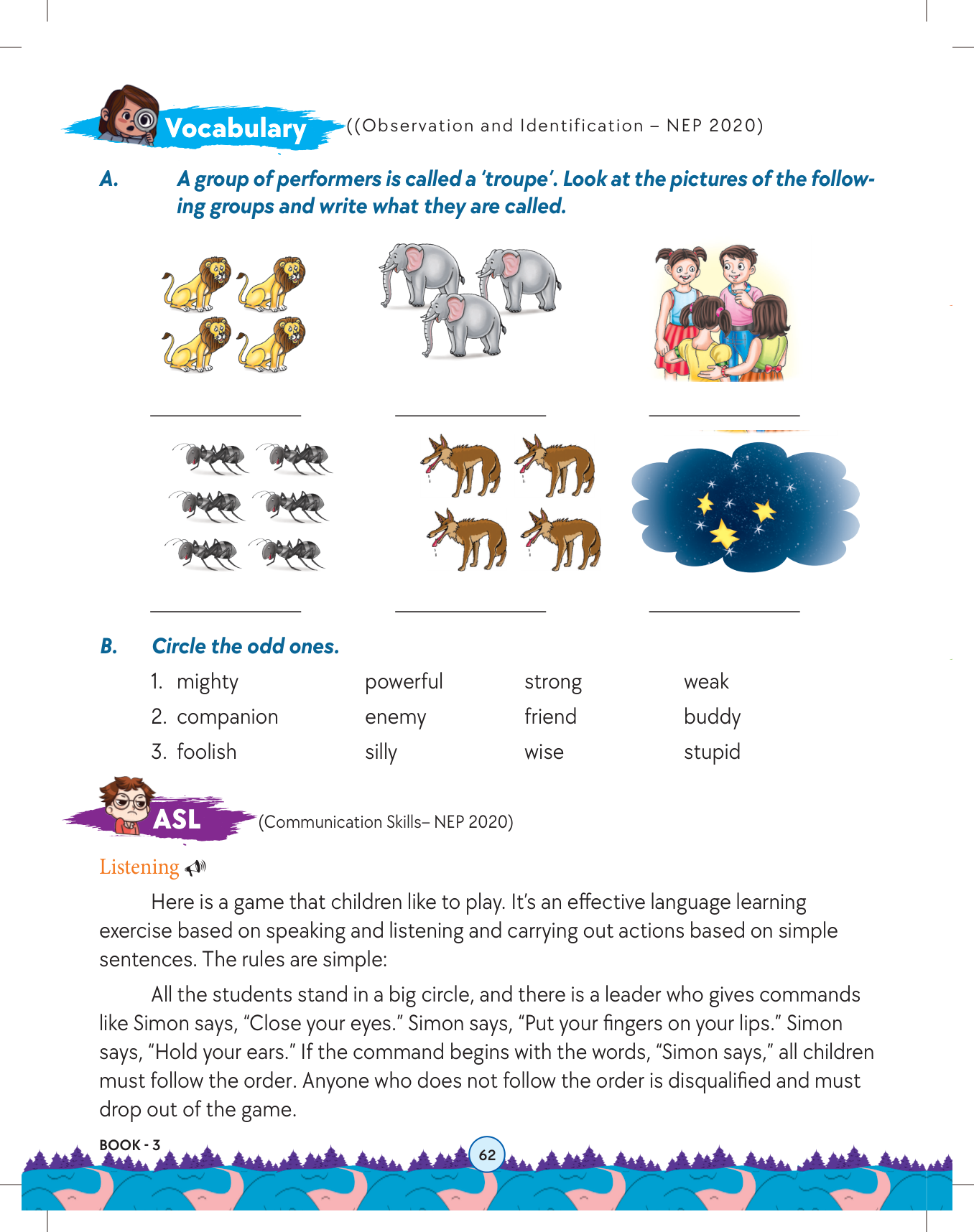 Vocabulary ((Observation and Identification – NEP 2020)

A. A group of performers is called a 'troupe'. Look at the pictures of the following groups and write what they are called.

B. Circle the odd ones.

| | | | |
|---|---|---|---|
| 1. mighty | powerful | strong | weak |
| 2. companion | enemy | friend | buddy |
| 3. foolish | silly | wise | stupid |

ASL (Communication Skills– NEP 2020)

Listening

Here is a game that children like to play. It's an effective language learning exercise based on speaking and listening and carrying out actions based on simple sentences. The rules are simple:

All the students stand in a big circle, and there is a leader who gives commands like Simon says, "Close your eyes." Simon says, "Put your fingers on your lips." Simon says, "Hold your ears." If the command begins with the words, "Simon says," all children must follow the order. Anyone who does not follow the order is disqualified and must drop out of the game.

BOOK - 3

62